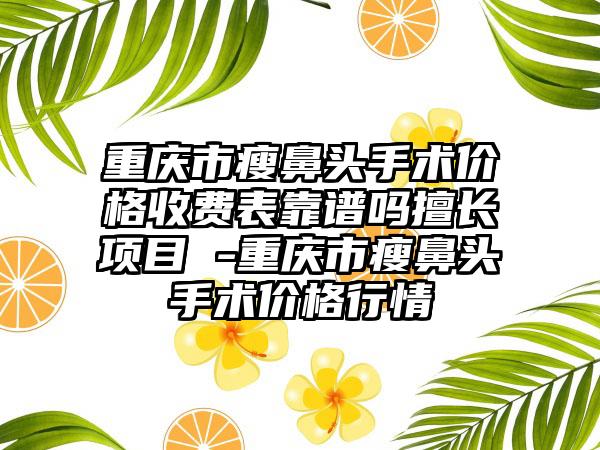 重庆市瘦鼻头手术价格收费表靠谱吗擅长项目 -重庆市瘦鼻头手术价格行情